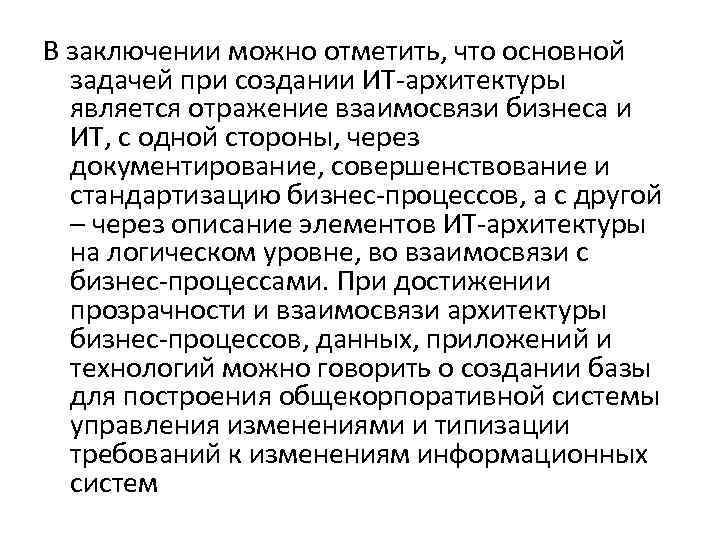 В заключении можно отметить, что основной задачей при создании ИТ-архитектуры является отражение взаимосвязи бизнеса и ИТ, с одной стороны, через документирование, совершенствование и стандартизацию бизнес-процессов, а с другой – через описание элементов ИТ-архитектуры на логическом уровне, во взаимосвязи с бизнес-процессами. При достижении прозрачности и взаимосвязи архитектуры бизнес-процессов, данных, приложений и технологий можно говорить о создании базы для построения общекорпоративной системы управления изменениями и типизации требований к изменениям информационных систем